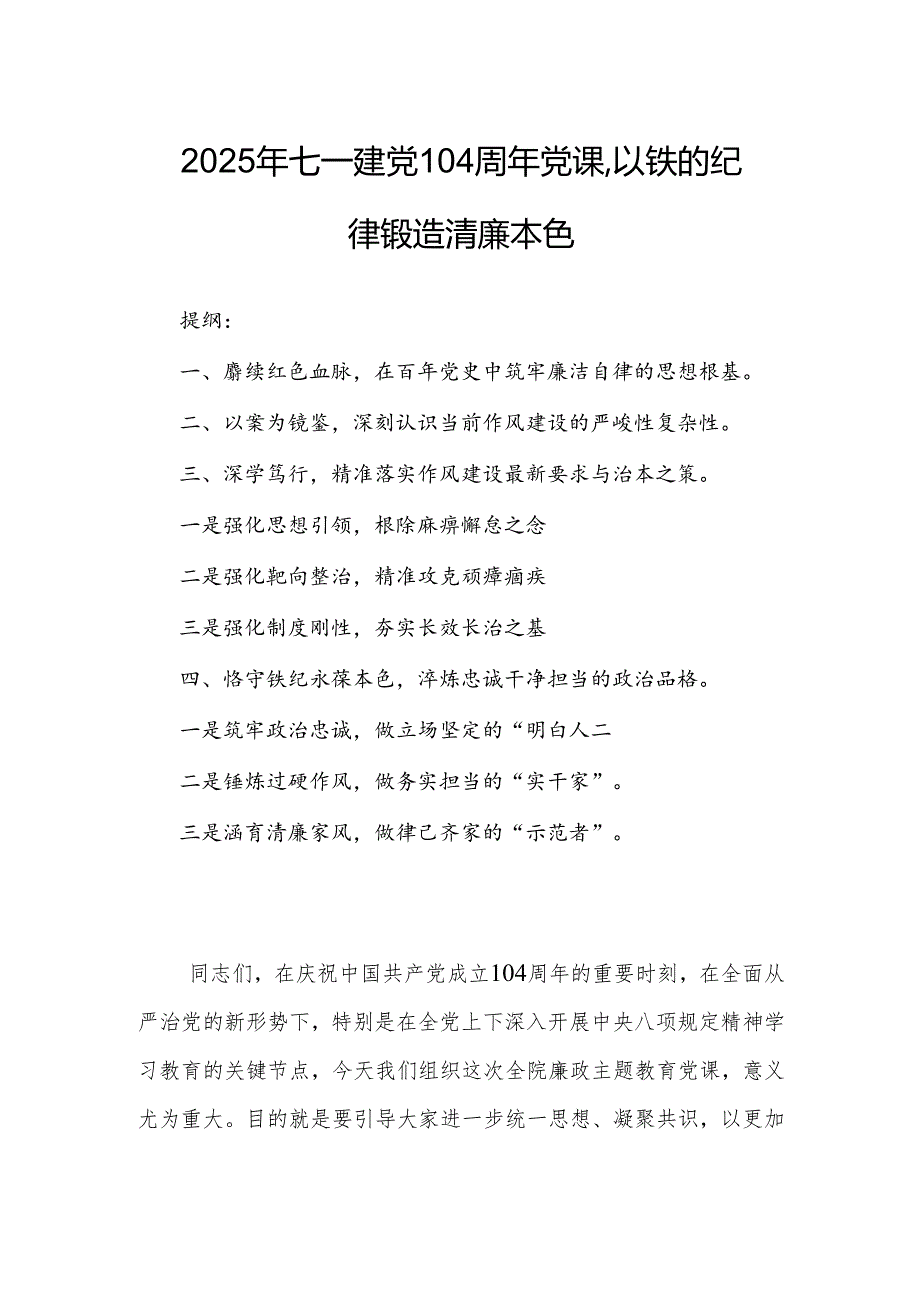 2025年七一建党104周年党课,以铁的纪律锻造清廉本色

提纲：

一、赓续红色血脉，在百年党史中筑牢廉洁自律的思想根基。

二、以案为镜鉴，深刻认识当前作风建设的严峻性复杂性。

三、深学笃行，精准落实作风建设最新要求与治本之策。

一是强化思想引领，根除麻痹懈怠之念

二是强化靶向整治，精准攻克顽瘴痼疾

三是强化制度刚性，夯实长效长治之基

四、恪守铁纪永葆本色，淬炼忠诚干净担当的政治品格。

一是筑牢政治忠诚，做立场坚定的“明白人二

二是锤炼过硬作风，做务实担当的“实干家”。

三是涵育清廉家风，做律己齐家的“示范者”。

同志们，在庆祝中国共产党成立104周年的重要时刻，在全面从严治党的新形势下，特别是在全党上下深入开展中央八项规定精神学习教育的关键节点，今天我们组织这次全院廉政主题教育党课，意义尤为重大。目的就是要引导大家进一步统一思想、凝聚共识，以更加